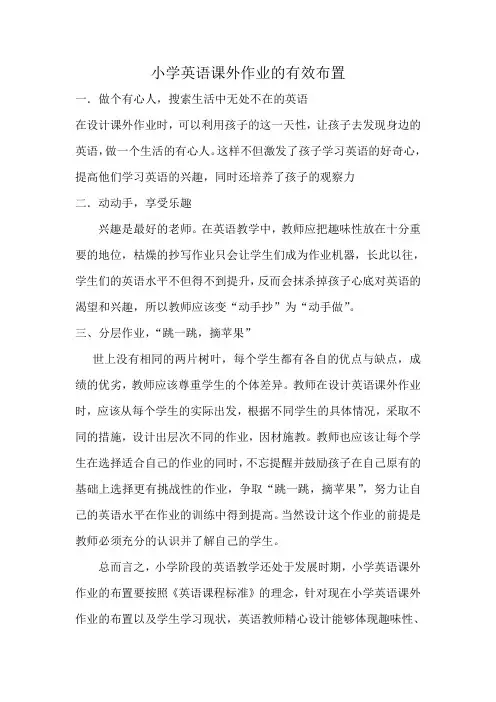 小学英语课外作业的有效布置

一．做个有心人，搜索生活中无处不在的英语

在设计课外作业时，可以利用孩子的这一天性，让孩子去发现身边的英语，做一个生活的有心人。这样不但激发了孩子学习英语的好奇心，提高他们学习英语的兴趣，同时还培养了孩子的观察力

二．动动手，享受乐趣

兴趣是最好的老师。在英语教学中，教师应把趣味性放在十分重要的地位，枯燥的抄写作业只会让学生们成为作业机器，长此以往，学生们的英语水平不但得不到提升，反而会抹杀掉孩子心底对英语的渴望和兴趣，所以教师应该变“动手抄”为“动手做”。

三、分层作业，“跳一跳，摘苹果”

世上没有相同的两片树叶，每个学生都有各自的优点与缺点，成绩的优劣，教师应该尊重学生的个体差异。教师在设计英语课外作业时，应该从每个学生的实际出发，根据不同学生的具体情况，采取不同的措施，设计出层次不同的作业，因材施教。教师也应该让每个学生在选择适合自己的作业的同时，不忘提醒并鼓励孩子在自己原有的基础上选择更有挑战性的作业，争取“跳一跳，摘苹果”，努力让自己的英语水平在作业的训练中得到提高。当然设计这个作业的前提是教师必须充分的认识并了解自己的学生。

总而言之，小学阶段的英语教学还处于发展时期，小学英语课外作业的布置要按照《英语课程标准》的理念，针对现在小学英语课外作业的布置以及学生学习现状，英语教师精心设计能够体现趣味性、